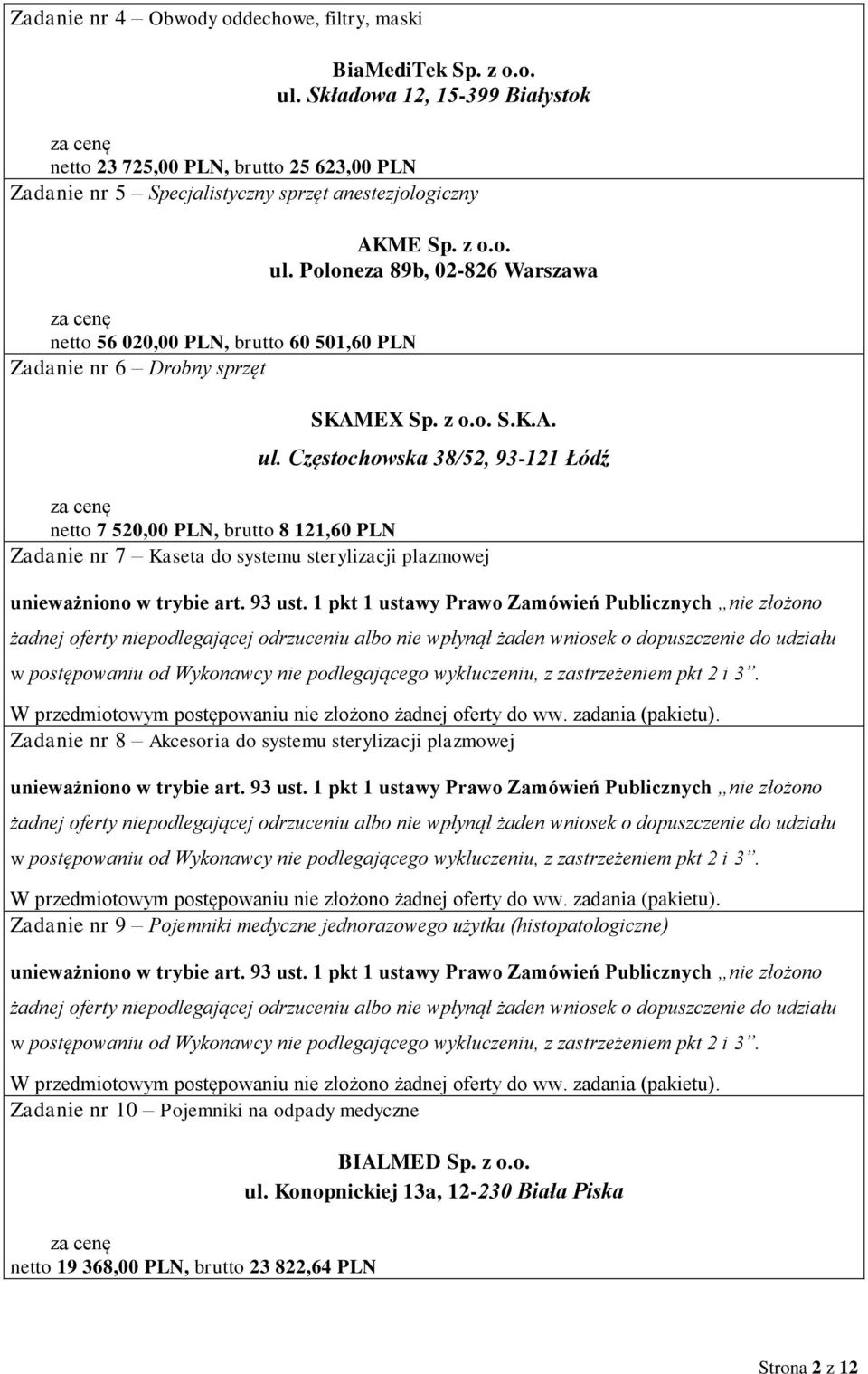 Zadanie nr 4 – Obwody oddechowe, filtry, maski

BiaMediTek Sp. z o.o.
ul. Składowa 12, 15-399 Białystok

za cenę
netto 23 725,00 PLN, brutto 25 623,00 PLN

Zadanie nr 5 – Specjalistyczny sprzęt anestezjologiczny

AKME Sp. z o.o.
ul. Poloneza 89b, 02-826 Warszawa

za cenę
netto 56 020,00 PLN, brutto 60 501,60 PLN

Zadanie nr 6 – Drobny sprzęt

SKAMEX Sp. z o.o. S.K.A.
ul. Częstochowska 38/52, 93-121 Łódź

za cenę
netto 7 520,00 PLN, brutto 8 121,60 PLN

Zadanie nr 7 – Kaseta do systemu sterylizacji plazmowej

unieważniono w trybie art. 93 ust. 1 pkt 1 ustawy Prawo Zamówień Publicznych „nie złożono żadnej oferty niepodlegającej odrzuceniu albo nie wpłynął żaden wniosek o dopuszczenie do udziału w postępowaniu od Wykonawcy nie podlegającego wykluczeniu, z zastrzeżeniem pkt 2 i 3”.

W przedmiotowym postępowaniu nie złożono żadnej oferty do ww. zadania (pakietu).

Zadanie nr 8 – Akcesoria do systemu sterylizacji plazmowej

unieważniono w trybie art. 93 ust. 1 pkt 1 ustawy Prawo Zamówień Publicznych „nie złożono żadnej oferty niepodlegającej odrzuceniu albo nie wpłynął żaden wniosek o dopuszczenie do udziału w postępowaniu od Wykonawcy nie podlegającego wykluczeniu, z zastrzeżeniem pkt 2 i 3”.

W przedmiotowym postępowaniu nie złożono żadnej oferty do ww. zadania (pakietu).

Zadanie nr 9 – Pojemniki medyczne jednorazowego użytku (histopatologiczne)

unieważniono w trybie art. 93 ust. 1 pkt 1 ustawy Prawo Zamówień Publicznych „nie złożono żadnej oferty niepodlegającej odrzuceniu albo nie wpłynął żaden wniosek o dopuszczenie do udziału w postępowaniu od Wykonawcy nie podlegającego wykluczeniu, z zastrzeżeniem pkt 2 i 3”.

W przedmiotowym postępowaniu nie złożono żadnej oferty do ww. zadania (pakietu).

Zadanie nr 10 – Pojemniki na odpady medyczne

BIALMED Sp. z o.o.
ul. Konopnickiej 13a, 12-230 Biała Piska

za cenę
netto 19 368,00 PLN, brutto 23 822,64 PLN

Strona 2 z 12